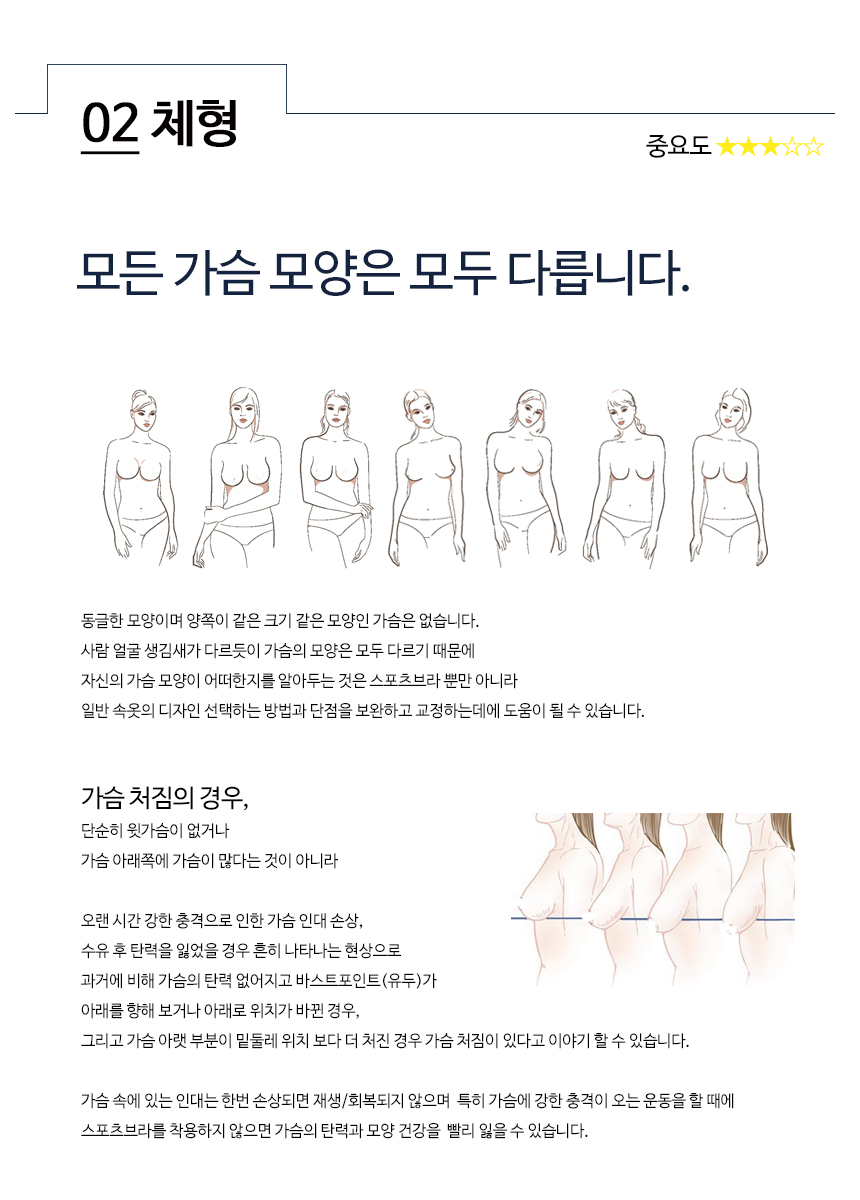 02 체형

중요도 ★★★☆☆

모든 가슴 모양은 모두 다릅니다.

동글한 모양이며 양쪽이 같은 크기 같은 모양인 가슴은 없습니다.
사람 얼굴 생김새가 다르듯이 가슴의 모양은 모두 다르기 때문에
자신의 가슴 모양이 어떠한지를 알아두는 것은 스포츠브라 뿐만 아니라
일반 속옷의 디자인 선택하는 방법과 단점을 보완하고 교정하는데에 도움이 될 수 있습니다.

가슴 처짐의 경우,
단순히 윗가슴이 없거나
가슴 아래쪽에 가슴이 많다는 것이 아니라

오랜 시간 강한 충격으로 인한 가슴 인대 손상,
수유 후 탄력을 잃었을 경우 흔히 나타나는 현상으로
과거에 비해 가슴의 탄력 없어지고 바스트포인트(유두)가
아래를 향해 보거나 아래로 위치가 바뀐 경우,
그리고 가슴 아랫 부분이 밑둘레 위치 보다 더 처진 경우 가슴 처짐이 있다고 이야기 할 수 있습니다.

가슴 속에 있는 인대는 한번 손상되면 재생/회복되지 않으며 특히 가슴에 강한 충격이 오는 운동을 할 때에
스포츠브라를 착용하지 않으면 가슴의 탄력과 모양 건강을 빨리 잃을 수 있습니다.